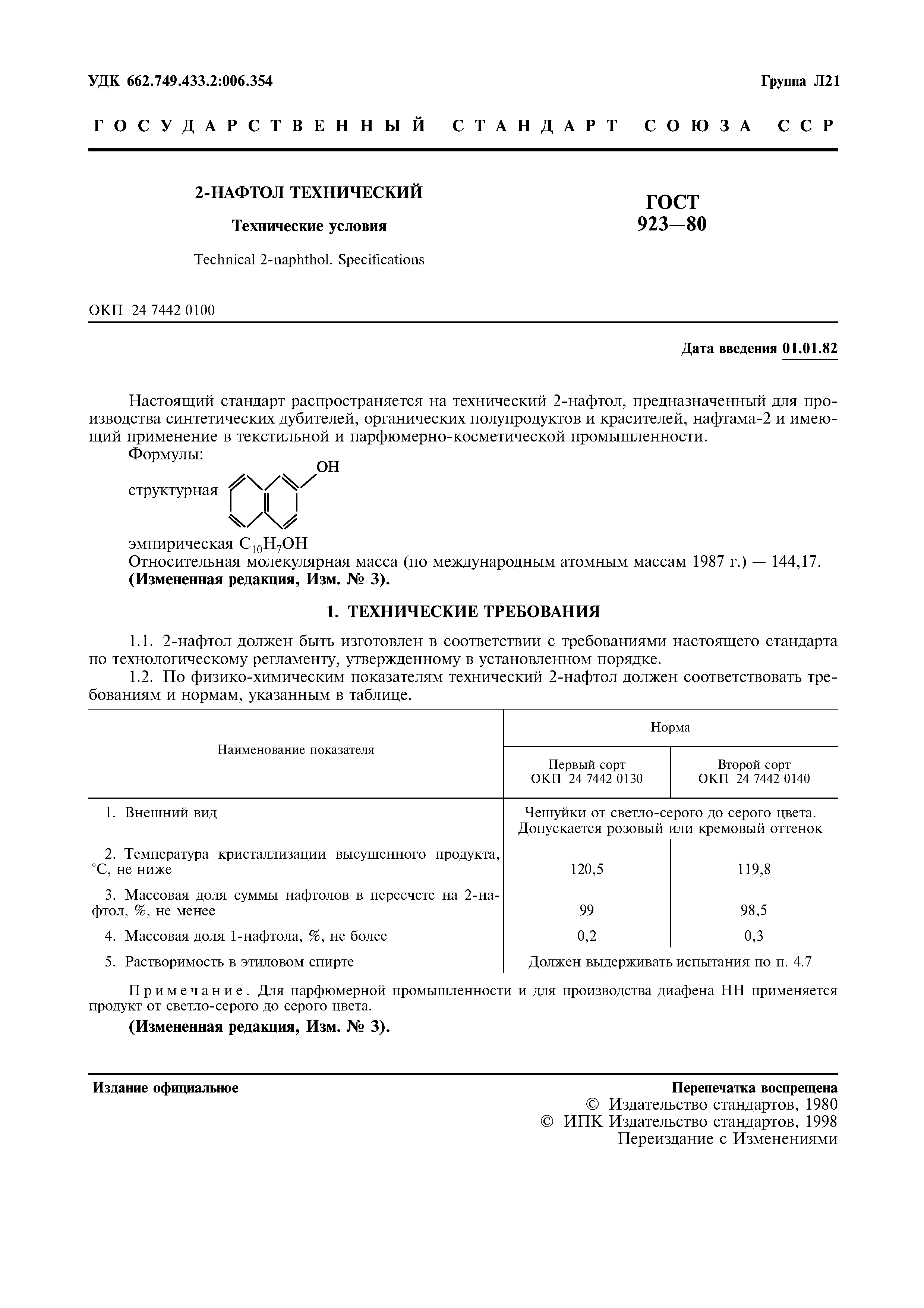 УДК 662.749.433.2:006.354

Группа Л21

ГОСУДАРСТВЕННЫЙ СТАНДАРТ СОЮЗА ССР

2-НАФТОЛ ТЕХНИЧЕСКИЙ

Технические условия

Technical 2-naphthol. Specifications

ГОСТ 923—80

ОКП 24 7442 0100

Дата введения 01.01.82

Настоящий стандарт распространяется на технический 2-нафтол, предназначенный для производства синтетических дубителей, органических полупродуктов и красителей, нафтама-2 и имеющий применение в текстильной и парфюмерно-косметической промышленности.

Формулы:

структурная

OH

эмпирическая $C_{10}H_7OH$

Относительная молекулярная масса (по международным атомным массам 1987 г.) — 144,17.

(Измененная редакция, Изм. № 3).

1. ТЕХНИЧЕСКИЕ ТРЕБОВАНИЯ

1.1. 2-нафтол должен быть изготовлен в соответствии с требованиями настоящего стандарта по технологическому регламенту, утвержденному в установленном порядке.

1.2. По физико-химическим показателям технический 2-нафтол должен соответствовать требованиям и нормам, указанным в таблице.

| Наименование показателя | Норма: Первый сорт ОКП 24 7442 0130 | Норма: Второй сорт ОКП 24 7442 0140 |
|---|---|---|
| 1. Внешний вид | Чешуйки от светло-серого до серого цвета. Допускается розовый или кремовый оттенок | |
| 2. Температура кристаллизации высушенного продукта, °С, не ниже | 120,5 | 119,8 |
| 3. Массовая доля суммы нафтолов в пересчете на 2-нафтол, %, не менее | 99 | 98,5 |
| 4. Массовая доля 1-нафтола, %, не более | 0,2 | 0,3 |
| 5. Растворимость в этиловом спирте | Должен выдерживать испытания по п. 4.7 | |

Примечание. Для парфюмерной промышленности и для производства диафена НН применяется продукт от светло-серого до серого цвета.

(Измененная редакция, Изм. № 3).

Издание официальное

Перепечатка воспрещена

© Издательство стандартов, 1980
© ИПК Издательство стандартов, 1998
Переиздание с Изменениями